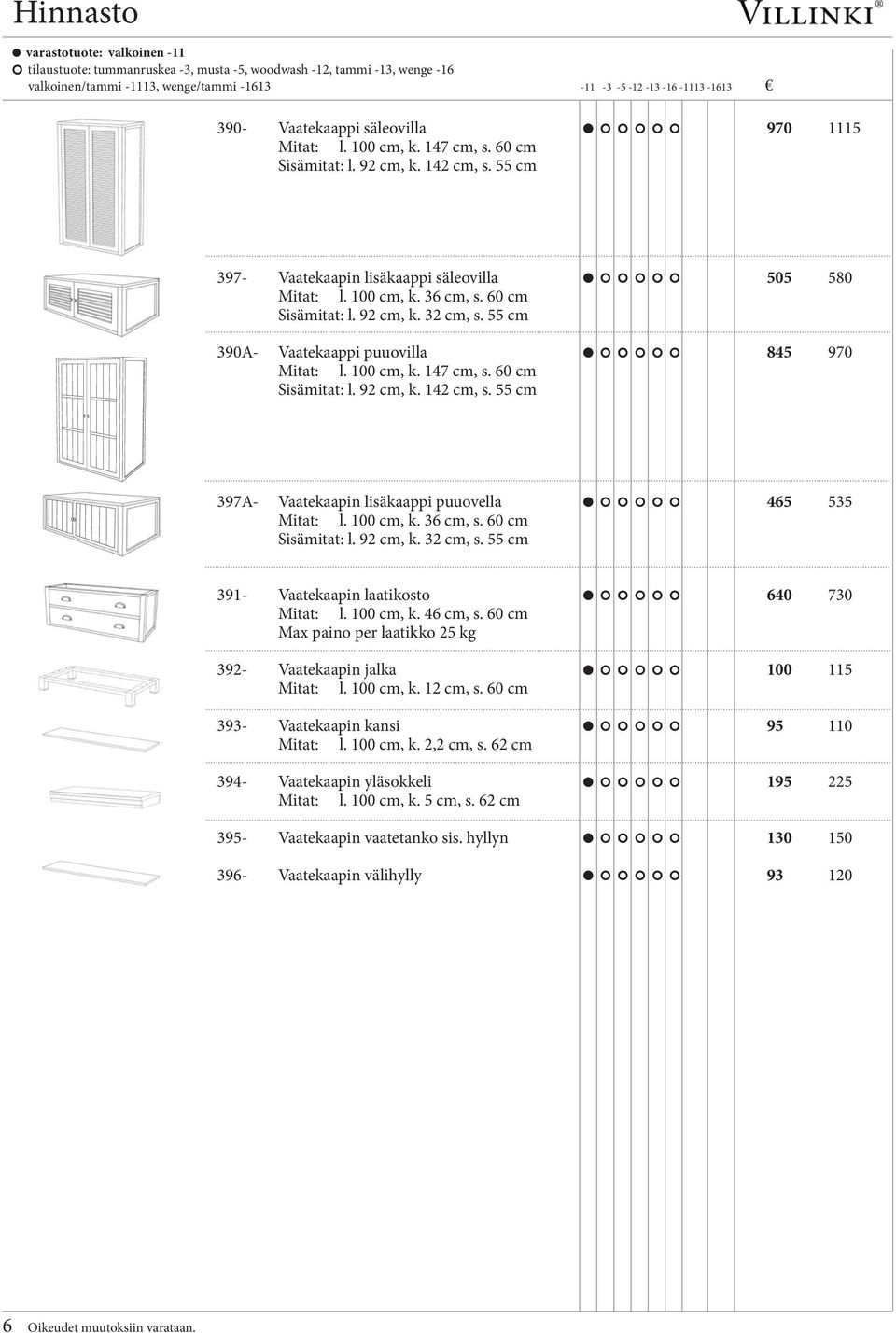 Hinnasto

VILLINKI®

● varastotuote: valkoinen -11
○ tilaustuote: tummanruskea -3, musta -5, woodwash -12, tammi -13, wenge -16
valkoinen/tammi -1113, wenge/tammi -1613

-11 -3 -5 -12 -13 -16 -1113 -1613 €

390- Vaatekaappi säleovilla
Mitat: l. 100 cm, k. 147 cm, s. 60 cm
Sisämitat: l. 92 cm, k. 142 cm, s. 55 cm
● ○ ○ ○ ○ ○ 970 1115

397- Vaatekaapin lisäkaappi säleovilla
Mitat: l. 100 cm, k. 36 cm, s. 60 cm
Sisämitat: l. 92 cm, k. 32 cm, s. 55 cm
● ○ ○ ○ ○ ○ 505 580

390A- Vaatekaappi puuovilla
Mitat: l. 100 cm, k. 147 cm, s. 60 cm
Sisämitat: l. 92 cm, k. 142 cm, s. 55 cm
● ○ ○ ○ ○ ○ 845 970

397A- Vaatekaapin lisäkaappi puuovella
Mitat: l. 100 cm, k. 36 cm, s. 60 cm
Sisämitat: l. 92 cm, k. 32 cm, s. 55 cm
● ○ ○ ○ ○ ○ 465 535

391- Vaatekaapin laatikosto
Mitat: l. 100 cm, k. 46 cm, s. 60 cm
Max paino per laatikko 25 kg
● ○ ○ ○ ○ ○ 640 730

392- Vaatekaapin jalka
Mitat: l. 100 cm, k. 12 cm, s. 60 cm
● ○ ○ ○ ○ ○ 100 115

393- Vaatekaapin kansi
Mitat: l. 100 cm, k. 2,2 cm, s. 62 cm
● ○ ○ ○ ○ ○ 95 110

394- Vaatekaapin yläsokkeli
Mitat: l. 100 cm, k. 5 cm, s. 62 cm
● ○ ○ ○ ○ ○ 195 225

395- Vaatekaapin vaatetanko sis. hyllyn
● ○ ○ ○ ○ ○ 130 150

396- Vaatekaapin välihylly
● ○ ○ ○ ○ ○ 93 120

6 Oikeudet muutoksiin varataan.